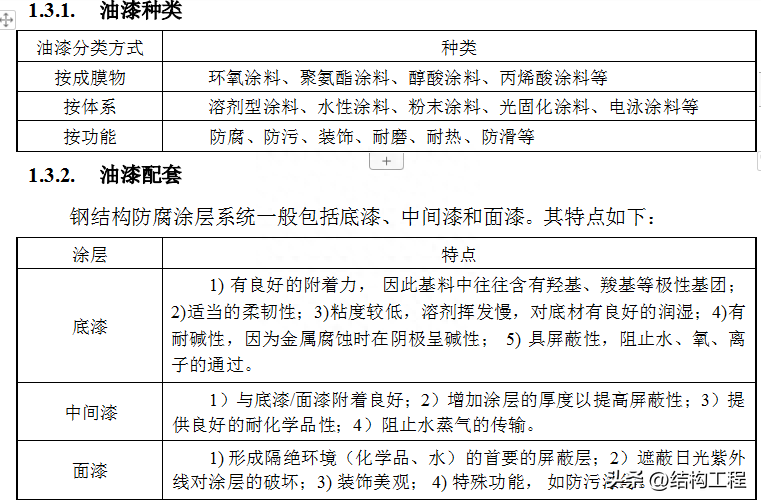 1.3.1. 油漆种类

| 油漆分类方式 | 种类 |
|---|---|
| 按成膜物 | 环氧涂料、聚氨酯涂料、醇酸涂料、丙烯酸涂料等 |
| 按体系 | 溶剂型涂料、水性涂料、粉末涂料、光固化涂料、电泳涂料等 |
| 按功能 | 防腐、防污、装饰、耐磨、耐热、防滑等 |

1.3.2. 油漆配套

钢结构防腐涂层系统一般包括底漆、中间漆和面漆。其特点如下：

| 涂层 | 特点 |
|---|---|
| 底漆 | 1) 有良好的附着力， 因此基料中往往含有羟基、羧基等极性基团；2)适当的柔韧性；3)粘度较低，溶剂挥发慢，对底材有良好的润湿；4)有耐碱性，因为金属腐蚀时在阴极呈碱性； 5) 具屏蔽性，阻止水、氧、离子的通过。 |
| 中间漆 | 1）与底漆/面漆附着良好；2）增加涂层的厚度以提高屏蔽性；3）提供良好的耐化学品性；4）阻止水蒸气的传输。 |
| 面漆 | 1) 形成隔绝环境（化学品、水）的首要的屏蔽层；2）遮蔽日光紫外线对涂层的破坏；3) 装饰美观； 4) 特殊功能， 如防污 |

头条 @结构工程